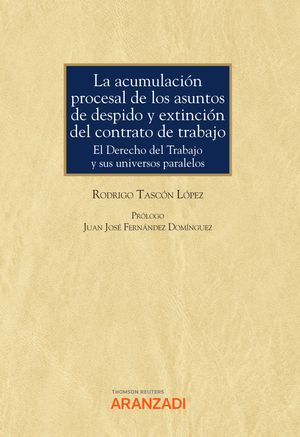 La acumulación procesal de los asuntos de despido y extinción del contrato de trabajo
El Derecho del Trabajo y sus universos paralelos

Rodrigo Tascón López

Prólogo
Juan José Fernández Domínguez

THOMSON REUTERS
ARANZADI